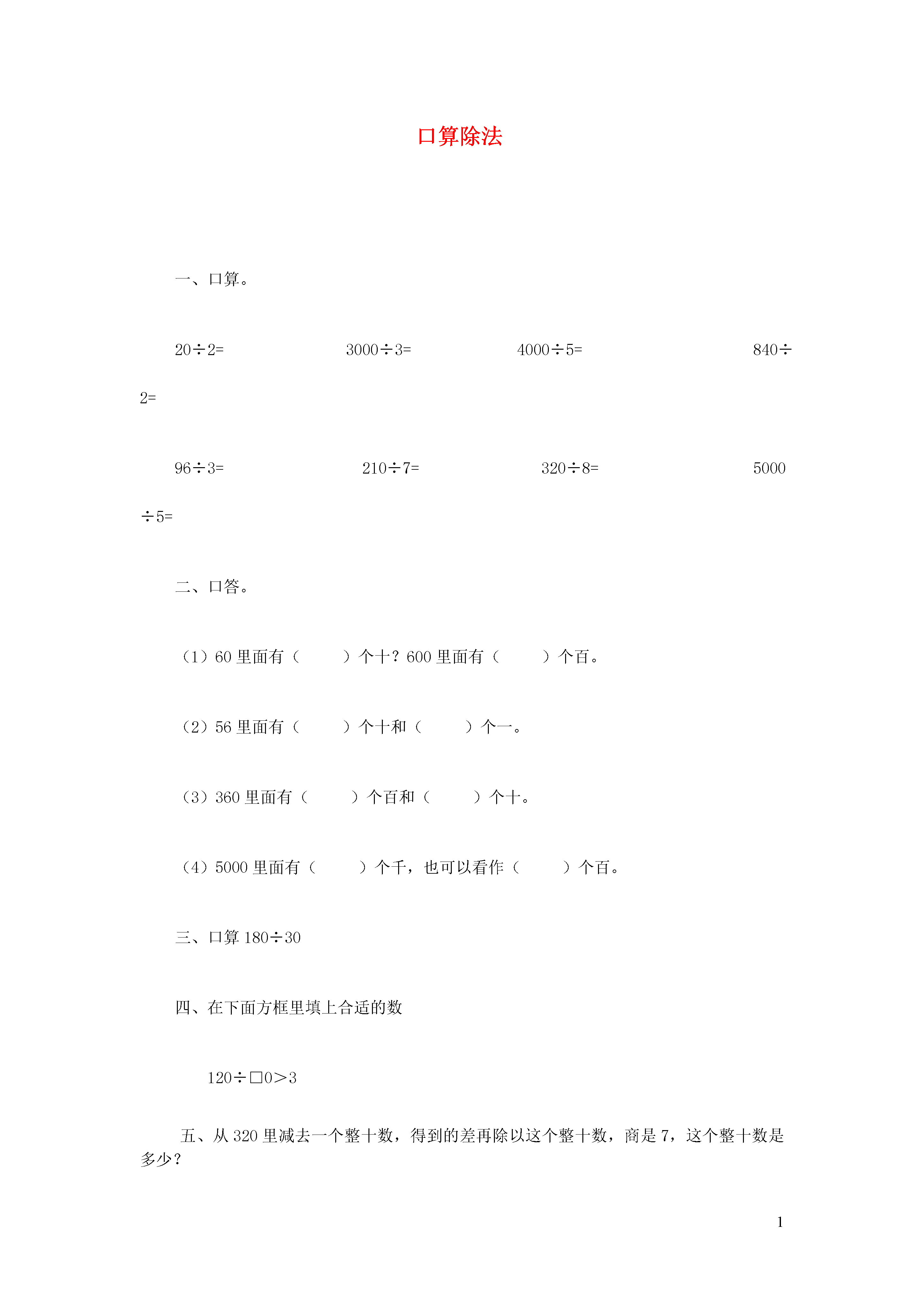 口算除法

一、口算。

$20÷2=$　　$3000÷3=$　　$4000÷5=$　　$840÷2=$

$96÷3=$　　$210÷7=$　　$320÷8=$　　$5000÷5=$

二、口答。

（1）60 里面有（　　）个十？600 里面有（　　）个百。

（2）56 里面有（　　）个十和（　　）个一。

（3）360 里面有（　　）个百和（　　）个十。

（4）5000 里面有（　　）个千，也可以看作（　　）个百。

三、口算 $180÷30$

四、在下面方框里填上合适的数

$120÷□0>3$

五、从 320 里减去一个整十数，得到的差再除以这个整十数，商是 7，这个整十数是多少？

1